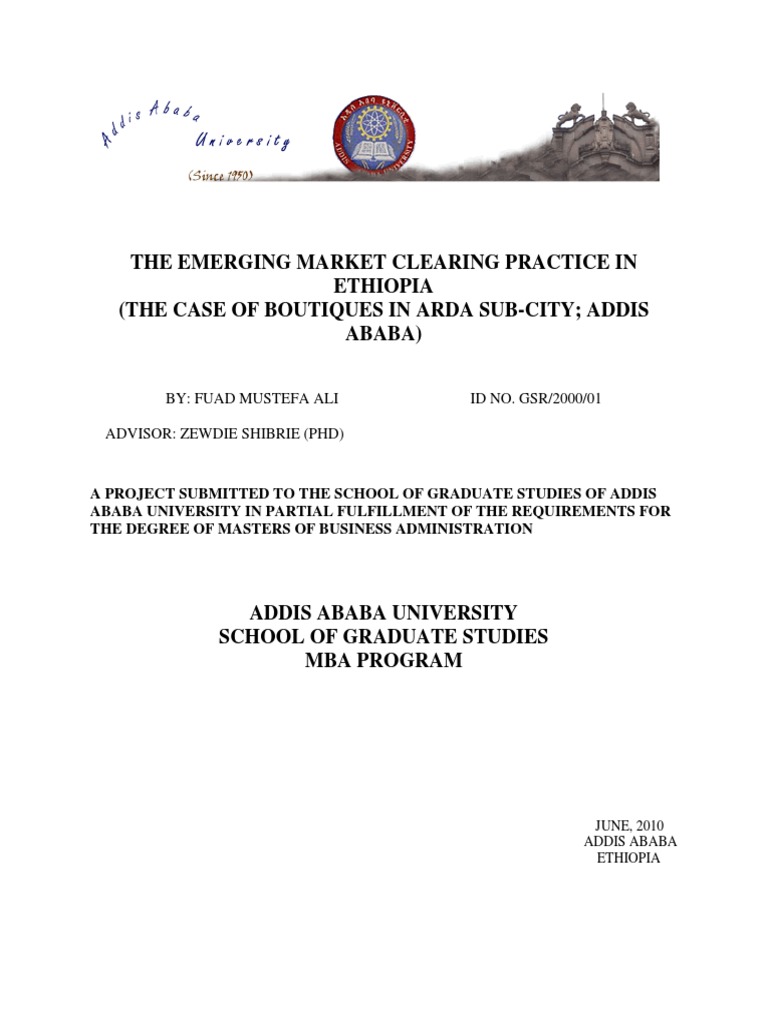 Addis Ababa
University
(Since 1950)

THE EMERGING MARKET CLEARING PRACTICE IN ETHIOPIA
(THE CASE OF BOUTIQUES IN ARDA SUB-CITY; ADDIS ABABA)

BY: FUAD MUSTEFA ALI ID NO. GSR/2000/01

ADVISOR: ZEWDIE SHIBRIE (PHD)

A PROJECT SUBMITTED TO THE SCHOOL OF GRADUATE STUDIES OF ADDIS ABABA UNIVERSITY IN PARTIAL FULFILLMENT OF THE REQUIREMENTS FOR THE DEGREE OF MASTERS OF BUSINESS ADMINISTRATION

ADDIS ABABA UNIVERSITY
SCHOOL OF GRADUATE STUDIES
MBA PROGRAM

JUNE, 2010
ADDIS ABABA
ETHIOPIA